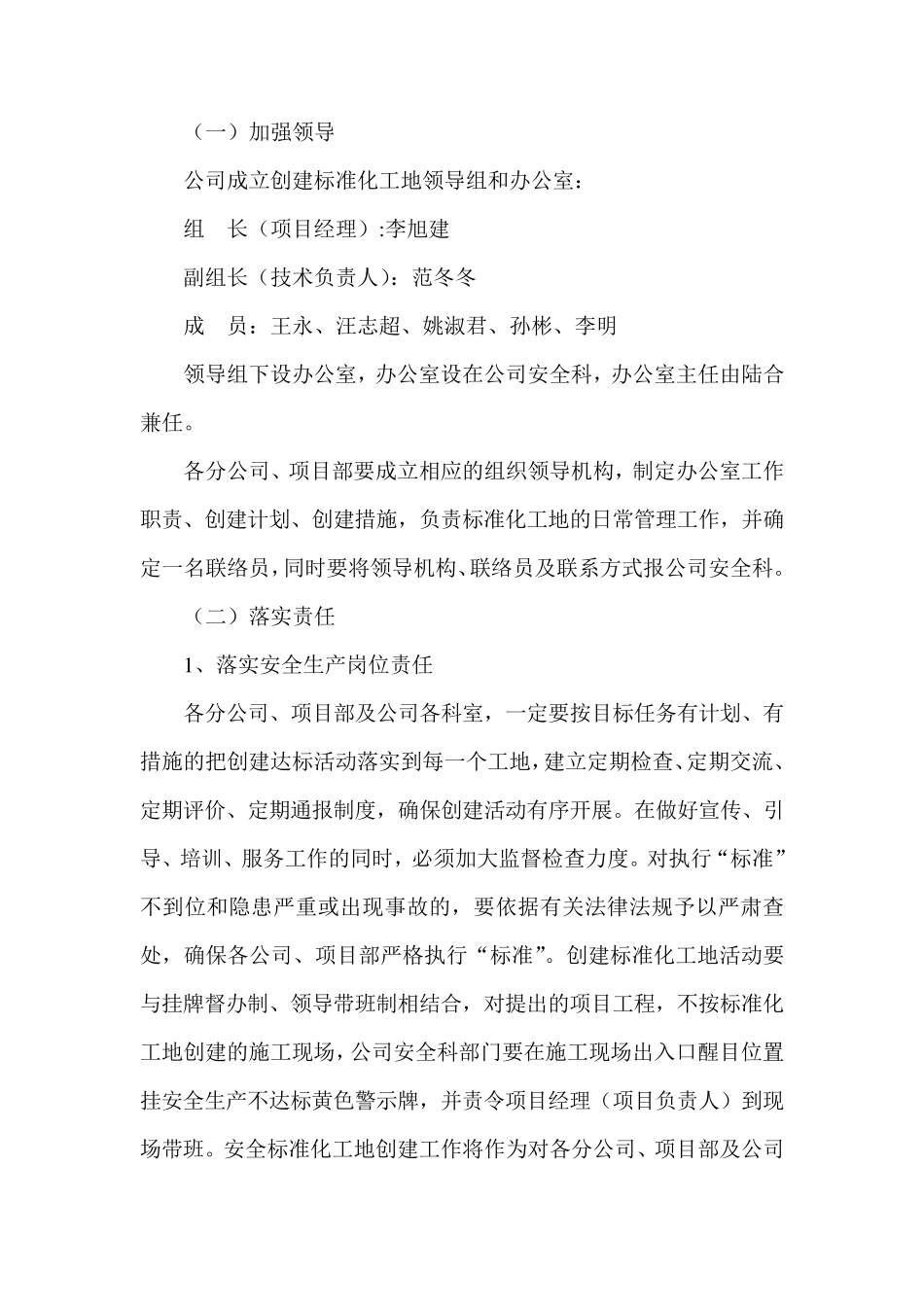 （一）加强领导

公司成立创建标准化工地领导组和办公室：

组　长（项目经理）:李旭建

副组长（技术负责人）：范冬冬

成　员：王永、汪志超、姚淑君、孙彬、李明

领导组下设办公室，办公室设在公司安全科，办公室主任由陆合兼任。

各分公司、项目部要成立相应的组织领导机构，制定办公室工作职责、创建计划、创建措施，负责标准化工地的日常管理工作，并确定一名联络员，同时要将领导机构、联络员及联系方式报公司安全科。

（二）落实责任

1、落实安全生产岗位责任

各分公司、项目部及公司各科室，一定要按目标任务有计划、有措施的把创建达标活动落实到每一个工地，建立定期检查、定期交流、定期评价、定期通报制度，确保创建活动有序开展。在做好宣传、引导、培训、服务工作的同时，必须加大监督检查力度。对执行“标准”不到位和隐患严重或出现事故的，要依据有关法律法规予以严肃查处，确保各公司、项目部严格执行“标准”。创建标准化工地活动要与挂牌督办制、领导带班制相结合，对提出的项目工程，不按标准化工地创建的施工现场，公司安全科部门要在施工现场出入口醒目位置挂安全生产不达标黄色警示牌，并责令项目经理（项目负责人）到现场带班。安全标准化工地创建工作将作为对各分公司、项目部及公司